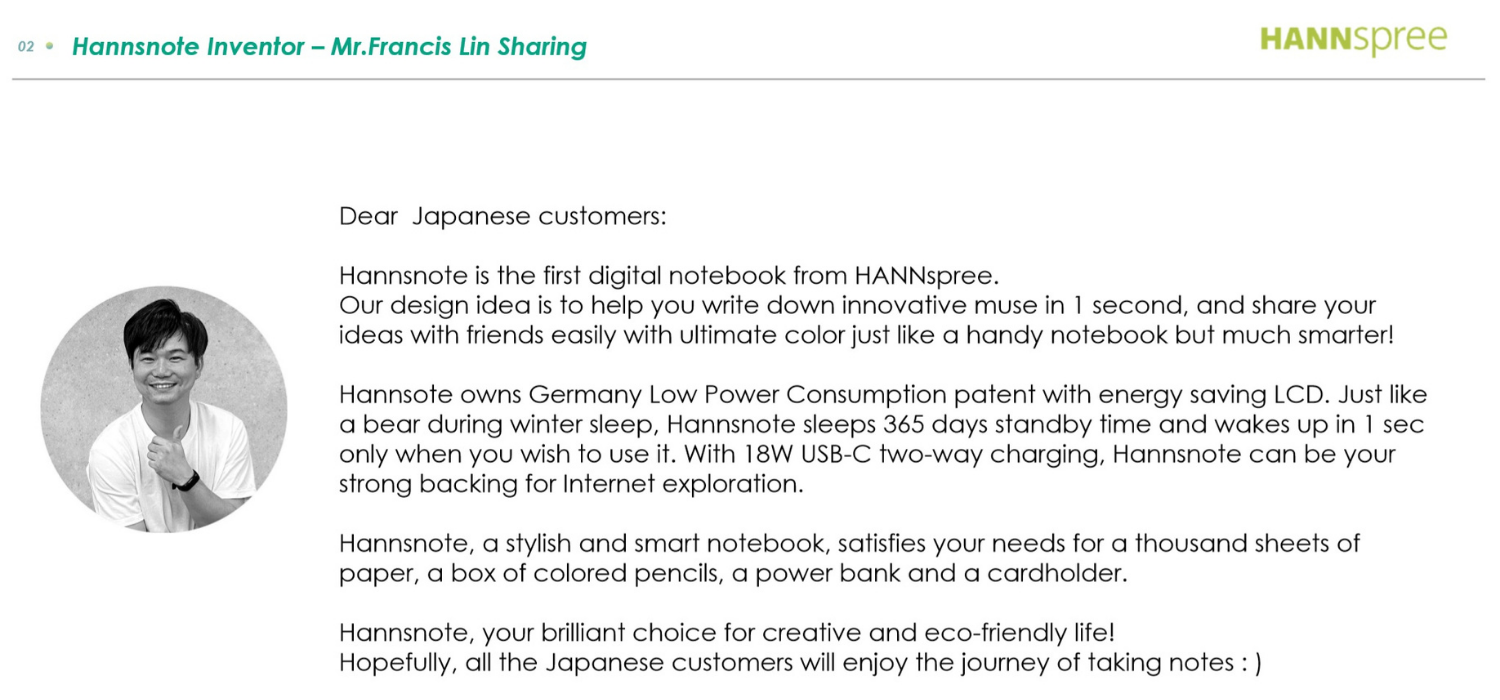 02 • Hannsnote Inventor – Mr.Francis Lin Sharing

HANNspree

Dear  Japanese customers:

Hannsnote is the first digital notebook from HANNspree.
Our design idea is to help you write down innovative muse in 1 second, and share your ideas with friends easily with ultimate color just like a handy notebook but much smarter!

Hannsote owns Germany Low Power Consumption patent with energy saving LCD. Just like a bear during winter sleep, Hannsnote sleeps 365 days standby time and wakes up in 1 sec only when you wish to use it. With 18W USB-C two-way charging, Hannsnote can be your strong backing for Internet exploration.

Hannsnote, a stylish and smart notebook, satisfies your needs for a thousand sheets of paper, a box of colored pencils, a power bank and a cardholder.

Hannsnote, your brilliant choice for creative and eco-friendly life!
Hopefully, all the Japanese customers will enjoy the journey of taking notes : )